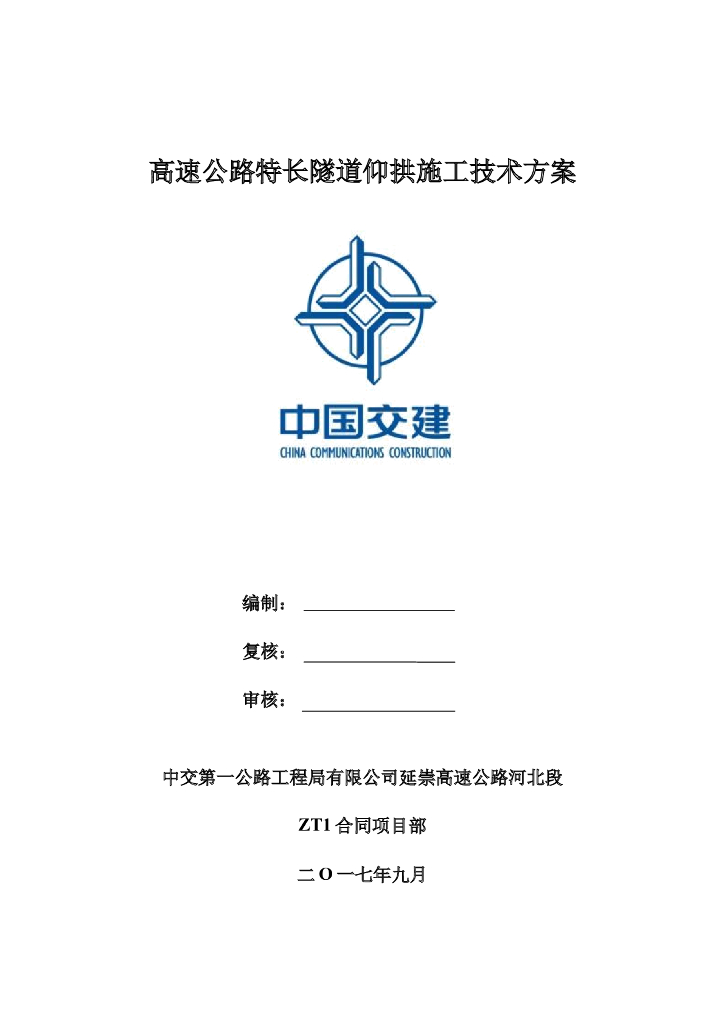 高速公路特长隧道仰拱施工技术方案

中国交建
CHINA COMMUNICATIONS CONSTRUCTION

编制：

复核：

审核：

中交第一公路工程局有限公司延崇高速公路河北段

ZT1 合同项目部

二 O 一七年九月